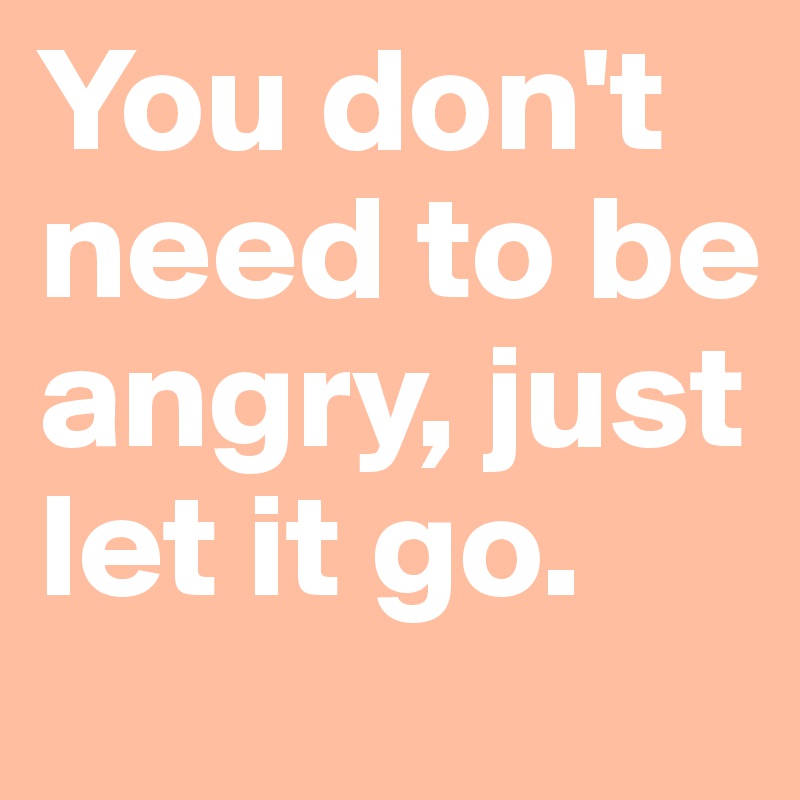 You don't need to be angry, just let it go.